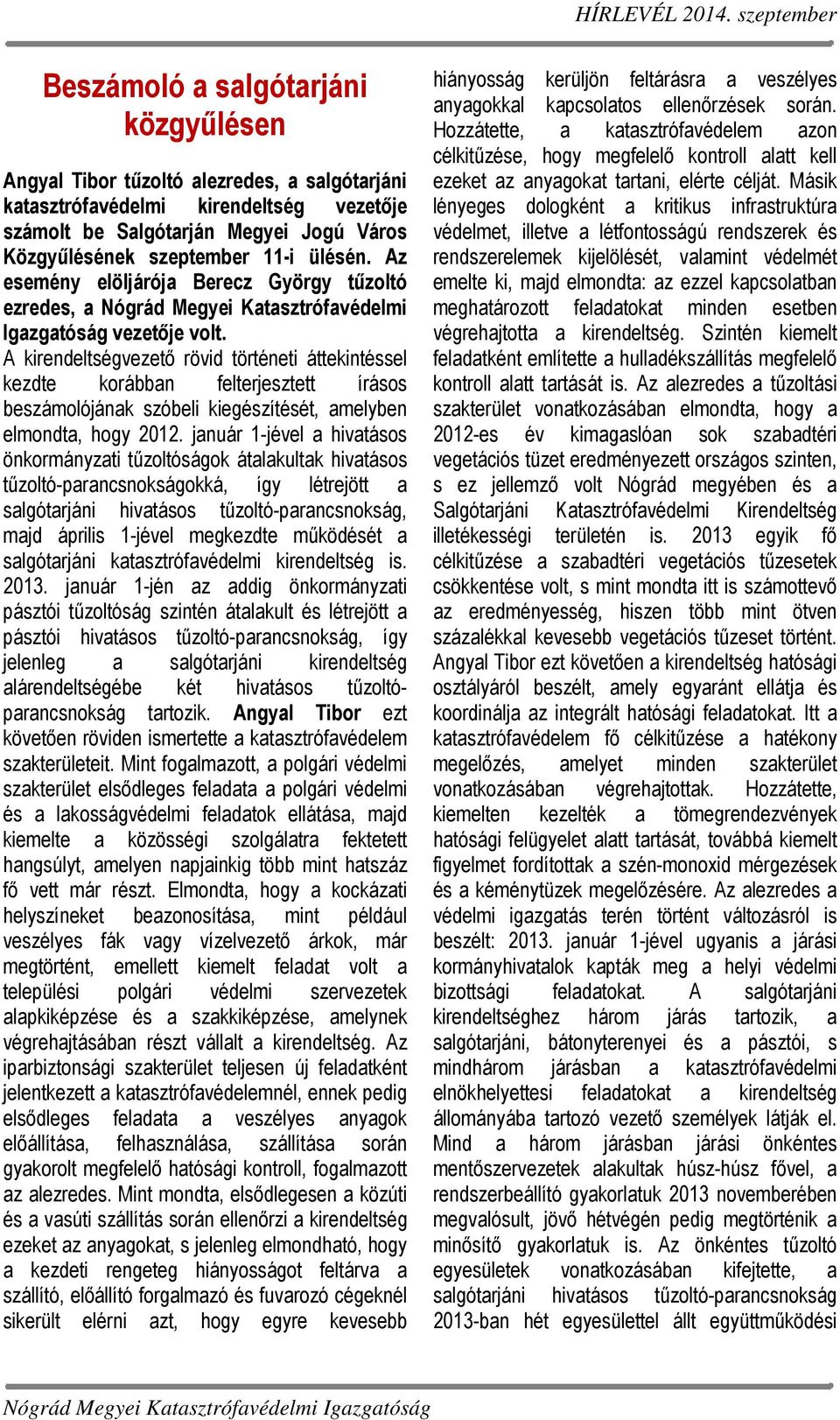 HÍRLEVÉL 2014. szeptember

Beszámoló a salgótarjáni közgyűlésen

Angyal Tibor tűzoltó alezredes, a salgótarjáni katasztrófavédelmi kirendeltség vezetője számolt be Salgótarján Megyei Jogú Város Közgyűlésének szeptember 11-i ülésén. Az esemény elöljárója Berecz György tűzoltó ezredes, a Nógrád Megyei Katasztrófavédelmi Igazgatóság vezetője volt.
A kirendeltségvezető rövid történeti áttekintéssel kezdte korábban felterjesztett írásos beszámolójának szóbeli kiegészítését, amelyben elmondta, hogy 2012. január 1-jével a hivatásos önkormányzati tűzoltóságok átalakultak hivatásos tűzoltó-parancsnokságokká, így létrejött a salgótarjáni hivatásos tűzoltó-parancsnokság, majd április 1-jével megkezdte működését a salgótarjáni katasztrófavédelmi kirendeltség is. 2013. január 1-jén az addig önkormányzati pásztói tűzoltóság szintén átalakult és létrejött a pásztói hivatásos tűzoltó-parancsnokság, így jelenleg a salgótarjáni kirendeltség alárendeltségébe két hivatásos tűzoltó-parancsnokság tartozik. Angyal Tibor ezt követően röviden ismertette a katasztrófavédelem szakterületeit. Mint fogalmazott, a polgári védelmi szakterület elsődleges feladata a polgári védelmi és a lakosságvédelmi feladatok ellátása, majd kiemelte a közösségi szolgálatra fektetett hangsúlyt, amelyen napjainkig több mint hatszáz fő vett már részt. Elmondta, hogy a kockázati helyszíneket beazonosítása, mint például veszélyes fák vagy vízelvezető árkok, már megtörtént, emellett kiemelt feladat volt a települési polgári védelmi szervezetek alapkiképzése és a szakkiképzése, amelynek végrehajtásában részt vállalt a kirendeltség. Az iparbiztonsági szakterület teljesen új feladatként jelentkezett a katasztrófavédelemnél, ennek pedig elsődleges feladata a veszélyes anyagok előállítása, felhasználása, szállítása során gyakorolt megfelelő hatósági kontroll, fogalmazott az alezredes. Mint mondta, elsődlegesen a közúti és a vasúti szállítás során ellenőrzi a kirendeltség ezeket az anyagokat, s jelenleg elmondható, hogy a kezdeti rengeteg hiányosságot feltárva a szállító, előállító forgalmazó és fuvarozó cégeknél sikerült elérni azt, hogy egyre kevesebb hiányosság kerüljön feltárásra a veszélyes anyagokkal kapcsolatos ellenőrzések során. Hozzátette, a katasztrófavédelem azon célkitűzése, hogy megfelelő kontroll alatt kell ezeket az anyagokat tartani, elérte célját. Másik lényeges dologként a kritikus infrastruktúra védelmet, illetve a létfontosságú rendszerek és rendszerelemek kijelölését, valamint védelmét emelte ki, majd elmondta: az ezzel kapcsolatban meghatározott feladatokat minden esetben végrehajtotta a kirendeltség. Szintén kiemelt feladatként említette a hulladékszállítás megfelelő kontroll alatt tartását is. Az alezredes a tűzoltási szakterület vonatkozásában elmondta, hogy a 2012-es év kimagaslóan sok szabadtéri vegetációs tüzet eredményezett országos szinten, s ez jellemző volt Nógrád megyében és a Salgótarjáni Katasztrófavédelmi Kirendeltség illetékességi területén is. 2013 egyik fő célkitűzése a szabadtéri vegetációs tűzesetek csökkentése volt, s mint mondta itt is számottevő az eredményesség, hiszen több mint ötven százalékkal kevesebb vegetációs tűzeset történt. Angyal Tibor ezt követően a kirendeltség hatósági osztályáról beszélt, amely egyaránt ellátja és koordinálja az integrált hatósági feladatokat. Itt a katasztrófavédelem fő célkitűzése a hatékony megelőzés, amelyet minden szakterület vonatkozásában végrehajtottak. Hozzátette, kiemelten kezelték a tömegrendezvények hatósági felügyelet alatt tartását, továbbá kiemelt figyelmet fordítottak a szén-monoxid mérgezések és a kéménytüzek megelőzésére. Az alezredes a védelmi igazgatás terén történt változásról is beszélt: 2013. január 1-jével ugyanis a járási kormányhivatalok kapták meg a helyi védelmi bizottsági feladatokat. A salgótarjáni kirendeltséghez három járás tartozik, a salgótarjáni, bátonyterenyei és a pásztói, s mindhárom járásban a katasztrófavédelmi elnökhelyettesi feladatokat a kirendeltség állományába tartozó vezető személyek látják el. Mind a három járásban járási önkéntes mentőszervezetek alakultak húsz-húsz fővel, a rendszerbeállító gyakorlatuk 2013 novemberében megvalósult, jövő hétvégén pedig megtörténik a minősítő gyakorlatuk is. Az önkéntes tűzoltó egyesületek vonatkozásában kifejtette, a salgótarjáni hivatásos tűzoltó-parancsnokság 2013-ban hét egyesülettel állt együttműködési

Nógrád Megyei Katasztrófavédelmi Igazgatóság